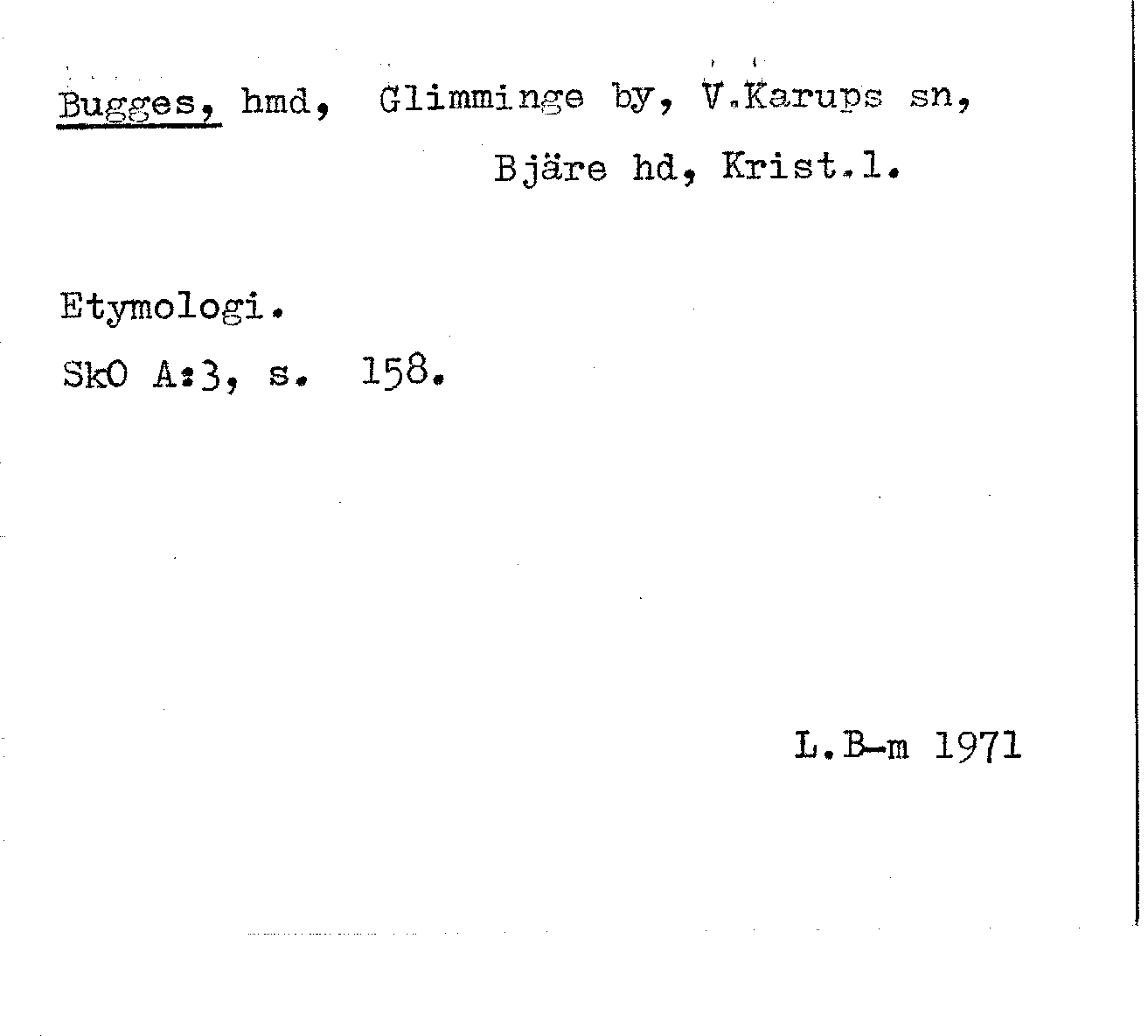 Bugges, hmd, Glimminge by, V.Karups sn,
Bjäre hd, Krist.l.

Etymologi.
SkO A:3, s. 158.

L.B-m 1971